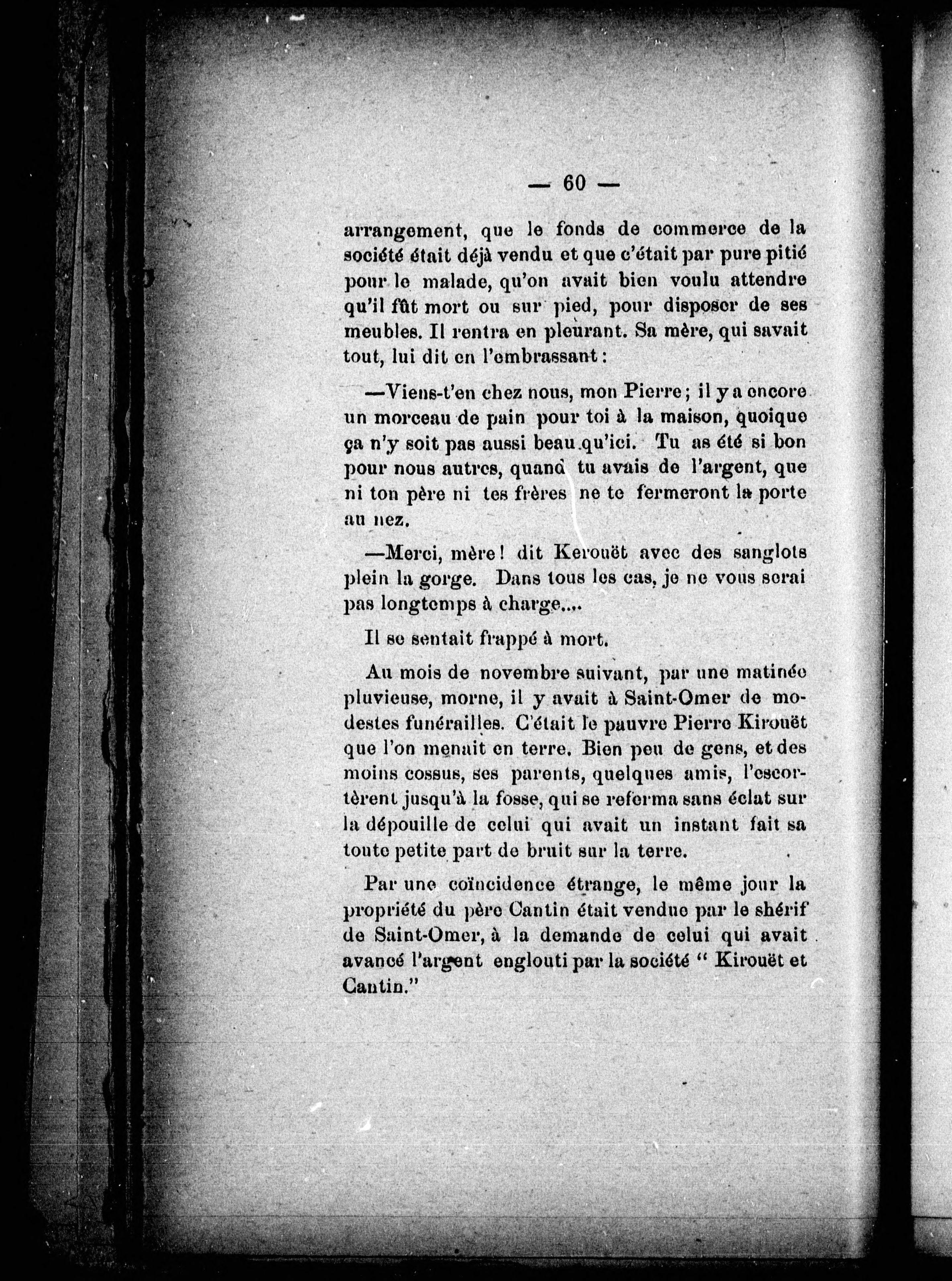 — 60 —

arrangement, que le fonds de commerce de la société était déjà vendu et que c'était par pure pitié pour le malade, qu'on avait bien voulu attendre qu'il fût mort ou sur pied, pour disposer de ses meubles. Il rentra en pleurant. Sa mère, qui savait tout, lui dit en l'embrassant :

—Viens-t'en chez nous, mon Pierre ; il y a encore un morceau de pain pour toi à la maison, quoique ça n'y soit pas aussi beau qu'ici. Tu as été si bon pour nous autres, quand tu avais de l'argent, que ni ton père ni tes frères ne te fermeront la porte au nez.

—Merci, mère ! dit Kerouët avec des sanglots plein la gorge. Dans tous les cas, je ne vous serai pas longtemps à charge....

Il se sentait frappé à mort.

Au mois de novembre suivant, par une matinée pluvieuse, morne, il y avait à Saint-Omer de modestes funérailles. C'était le pauvre Pierre Kirouët que l'on menait en terre. Bien peu de gens, et des moins cossus, ses parents, quelques amis, l'escortèrent jusqu'à la fosse, qui se referma sans éclat sur la dépouille de celui qui avait un instant fait sa toute petite part de bruit sur la terre.

Par une coïncidence étrange, le même jour la propriété du père Cantin était vendue par le shérif de Saint-Omer, à la demande de celui qui avait avancé l'argent englouti par la société " Kirouët et Cantin."